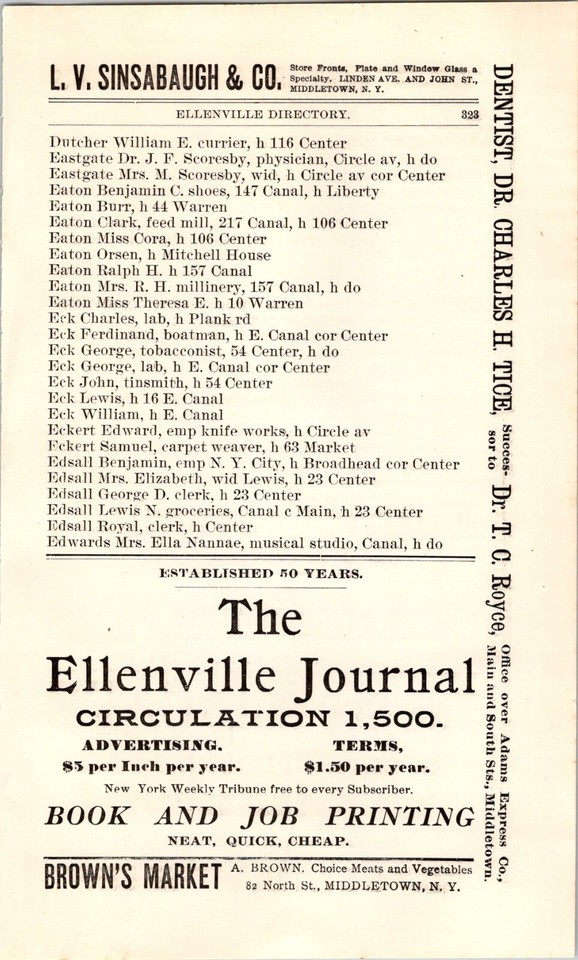 L. V. SINSABAUGH & CO. Store Fronts, Plate and Window Glass a Specialty. LINDEN AVE. AND JOHN ST., MIDDLETOWN, N. Y.

ELLENVILLE DIRECTORY. 323

Dutcher William E. currier, h 116 Center
Eastgate Dr. J. F. Scoresby, physician, Circle av, h do
Eastgate Mrs. M. Scoresby, wid, h Circle av cor Center
Eaton Benjamin C. shoes, 147 Canal, h Liberty
Eaton Burr, h 44 Warren
Eaton Clark, feed mill, 217 Canal, h 106 Center
Eaton Miss Cora, h 106 Center
Eaton Orsen, h Mitchell House
Eaton Ralph H. h 157 Canal
Eaton Mrs. R. H. millinery, 157 Canal, h do
Eaton Miss Theresa E. h 10 Warren
Eck Charles, lab, h Plank rd
Eck Ferdinand, boatman, h E. Canal cor Center
Eck George, tobacconist, 54 Center, h do
Eck George, lab, h E. Canal cor Center
Eck John, tinsmith, h 54 Center
Eck Lewis, h 16 E. Canal
Eck William, h E. Canal
Eckert Edward, emp knife works, h Circle av
Eckert Samuel, carpet weaver, h 63 Market
Edsall Benjamin, emp N. Y. City, h Broadhead cor Center
Edsall Mrs. Elizabeth, wid Lewis, h 23 Center
Edsall George D. clerk, h 23 Center
Edsall Lewis N. groceries, Canal c Main, h 23 Center
Edsall Royal, clerk, h Center
Edwards Mrs. Ella Nannae, musical studio, Canal, h do

ESTABLISHED 50 YEARS.

The
Ellenville Journal
CIRCULATION 1,500.
ADVERTISING. $5 per Inch per year.
TERMS, $1.50 per year.
New York Weekly Tribune free to every Subscriber.
BOOK AND JOB PRINTING
NEAT, QUICK, CHEAP.

BROWN'S MARKET A. BROWN. Choice Meats and Vegetables 82 North St., MIDDLETOWN, N. Y.

DENTIST, DR. CHARLES H. TICE, Successor to Dr. T. C. Royce, Office over Adams Express Co., Main and South Sts., Middletown.